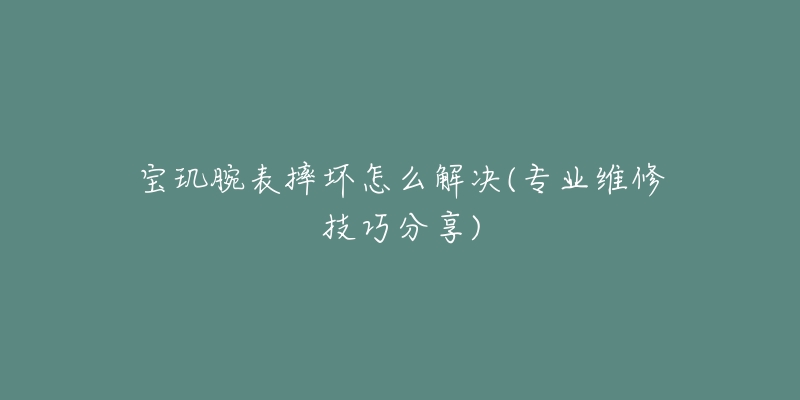 宝玑腕表摔坏怎么解决(专业维修技巧分享)